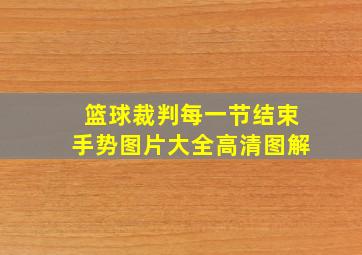 篮球裁判每一节结束
手势图片大全高清图解